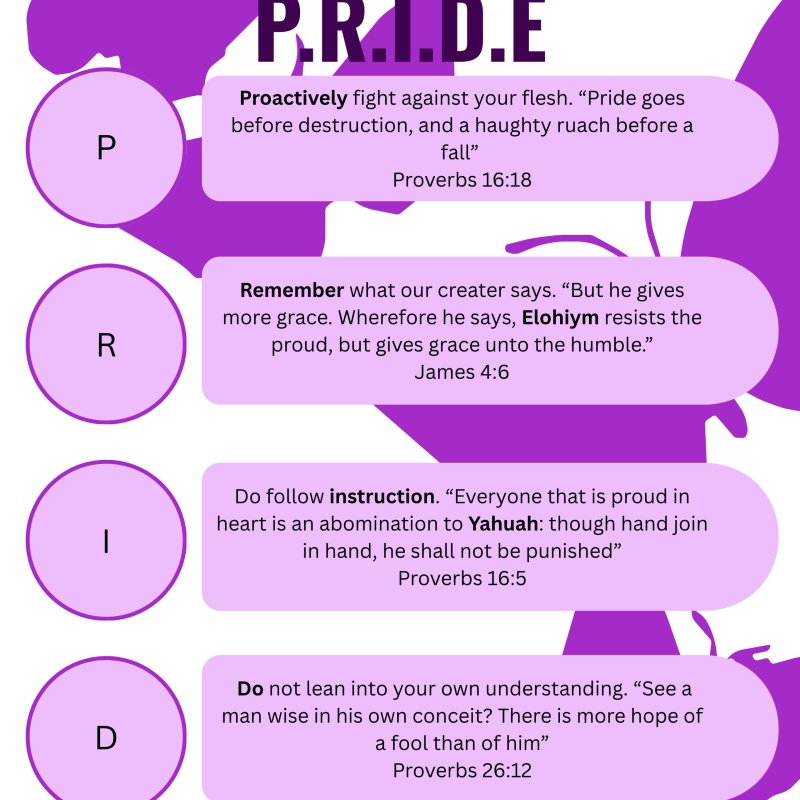 P.R.I.D.E

P

Proactively fight against your flesh. "Pride goes before destruction, and a haughty ruach before a fall"
Proverbs 16:18

R

Remember what our creater says. "But he gives more grace. Wherefore he says, Elohiym resists the proud, but gives grace unto the humble."
James 4:6

I

Do follow instruction. "Everyone that is proud in heart is an abomination to Yahuah: though hand join in hand, he shall not be punished"
Proverbs 16:5

D

Do not lean into your own understanding. "See a man wise in his own conceit? There is more hope of a fool than of him"
Proverbs 26:12